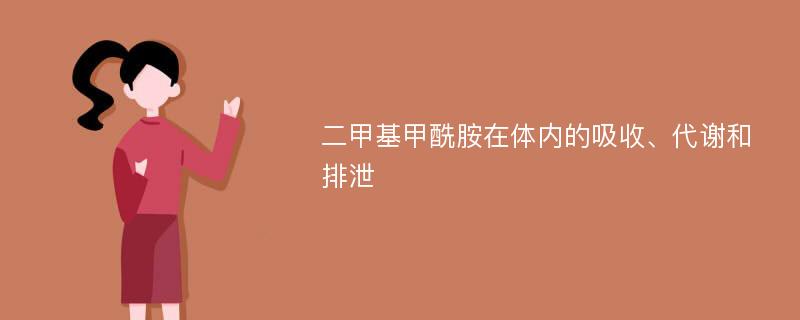 二甲基甲酰胺在体内的吸收、代谢和排泄